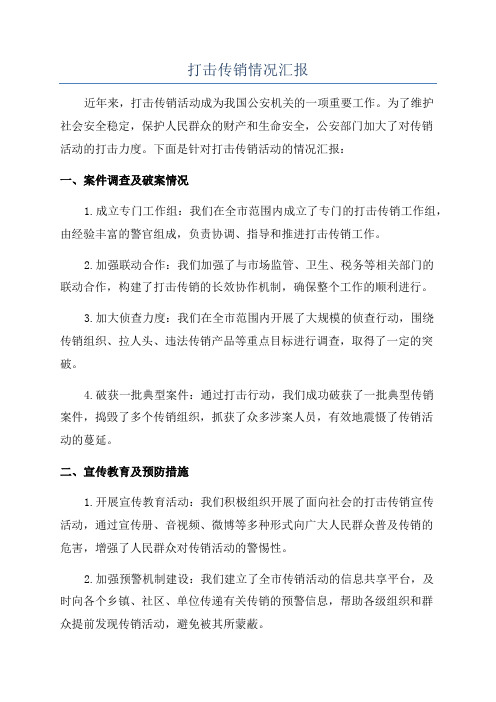 打击传销情况汇报

近年来，打击传销活动成为我国公安机关的一项重要工作。为了维护社会安全稳定，保护人民群众的财产和生命安全，公安部门加大了对传销活动的打击力度。下面是针对打击传销活动的情况汇报：

一、案件调查及破案情况

1.成立专门工作组：我们在全市范围内成立了专门的打击传销工作组，由经验丰富的警官组成，负责协调、指导和推进打击传销工作。

2.加强联动合作：我们加强了与市场监管、卫生、税务等相关部门的联动合作，构建了打击传销的长效协作机制，确保整个工作的顺利进行。

3.加大侦查力度：我们在全市范围内开展了大规模的侦查行动，围绕传销组织、拉人头、违法传销产品等重点目标进行调查，取得了一定的突破。

4.破获一批典型案件：通过打击行动，我们成功破获了一批典型传销案件，捣毁了多个传销组织，抓获了众多涉案人员，有效地震慑了传销活动的蔓延。

二、宣传教育及预防措施

1.开展宣传教育活动：我们积极组织开展了面向社会的打击传销宣传活动，通过宣传册、音视频、微博等多种形式向广大人民群众普及传销的危害，增强了人民群众对传销活动的警惕性。

2.加强预警机制建设：我们建立了全市传销活动的信息共享平台，及时向各个乡镇、社区、单位传递有关传销的预警信息，帮助各级组织和群众提前发现传销活动，避免被其所蒙蔽。